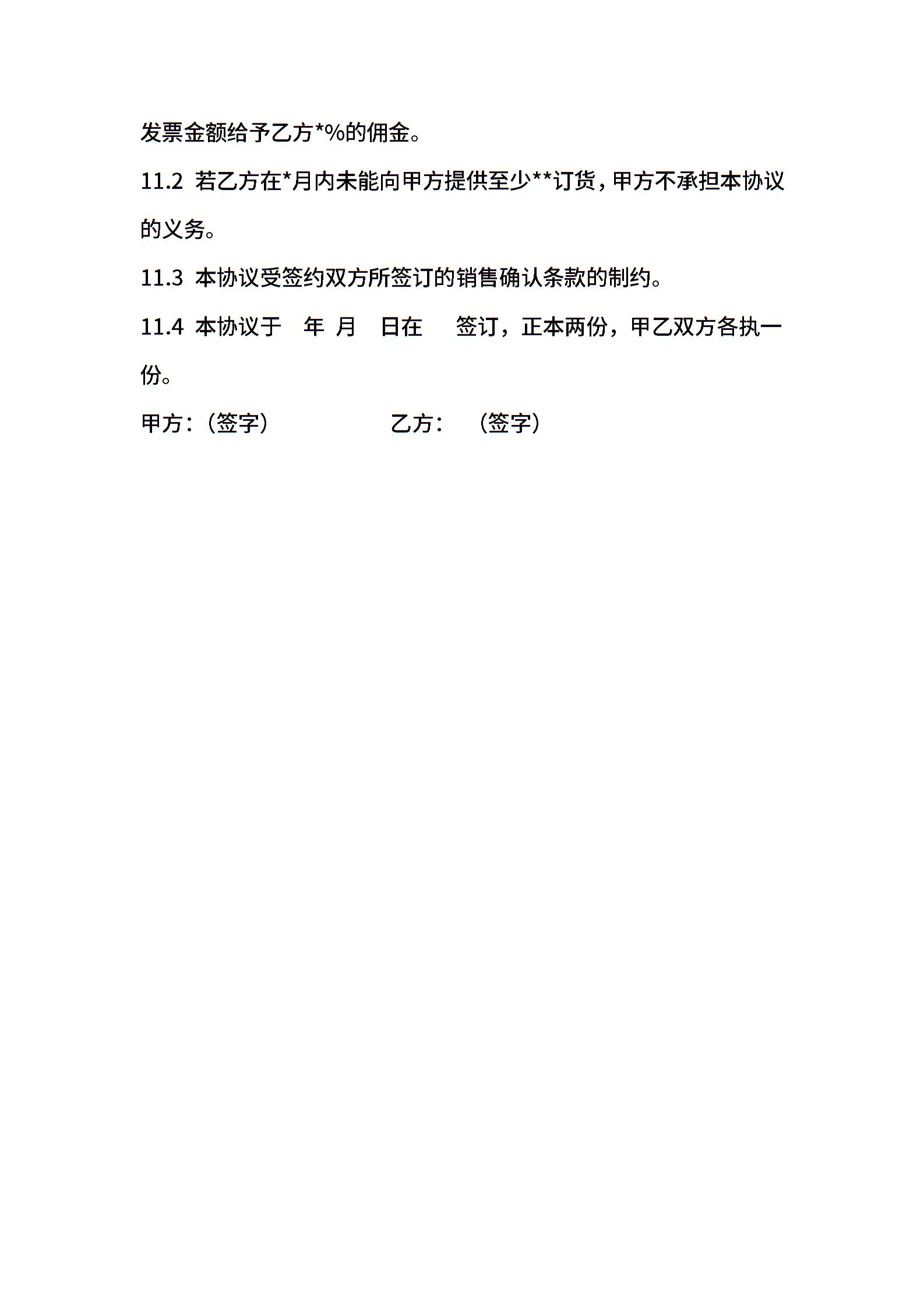 发票金额给予乙方*%的佣金。

11.2 若乙方在*月内未能向甲方提供至少**订货，甲方不承担本协议的义务。

11.3 本协议受签约双方所签订的销售确认条款的制约。

11.4 本协议于 年 月 日在 签订，正本两份，甲乙双方各执一份。

甲方：（签字） 乙方： （签字）